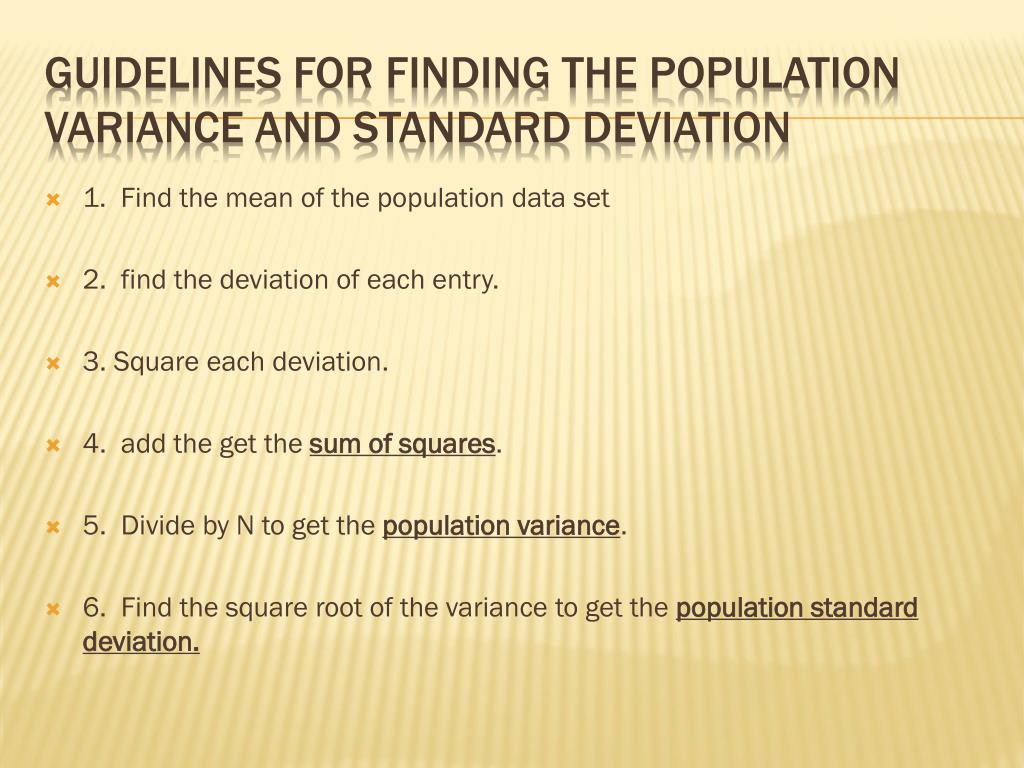 GUIDELINES FOR FINDING THE POPULATION VARIANCE AND STANDARD DEVIATION

1. Find the mean of the population data set

2. find the deviation of each entry.

3. Square each deviation.

4. add the get the sum of squares.

5. Divide by N to get the population variance.

6. Find the square root of the variance to get the population standard deviation.